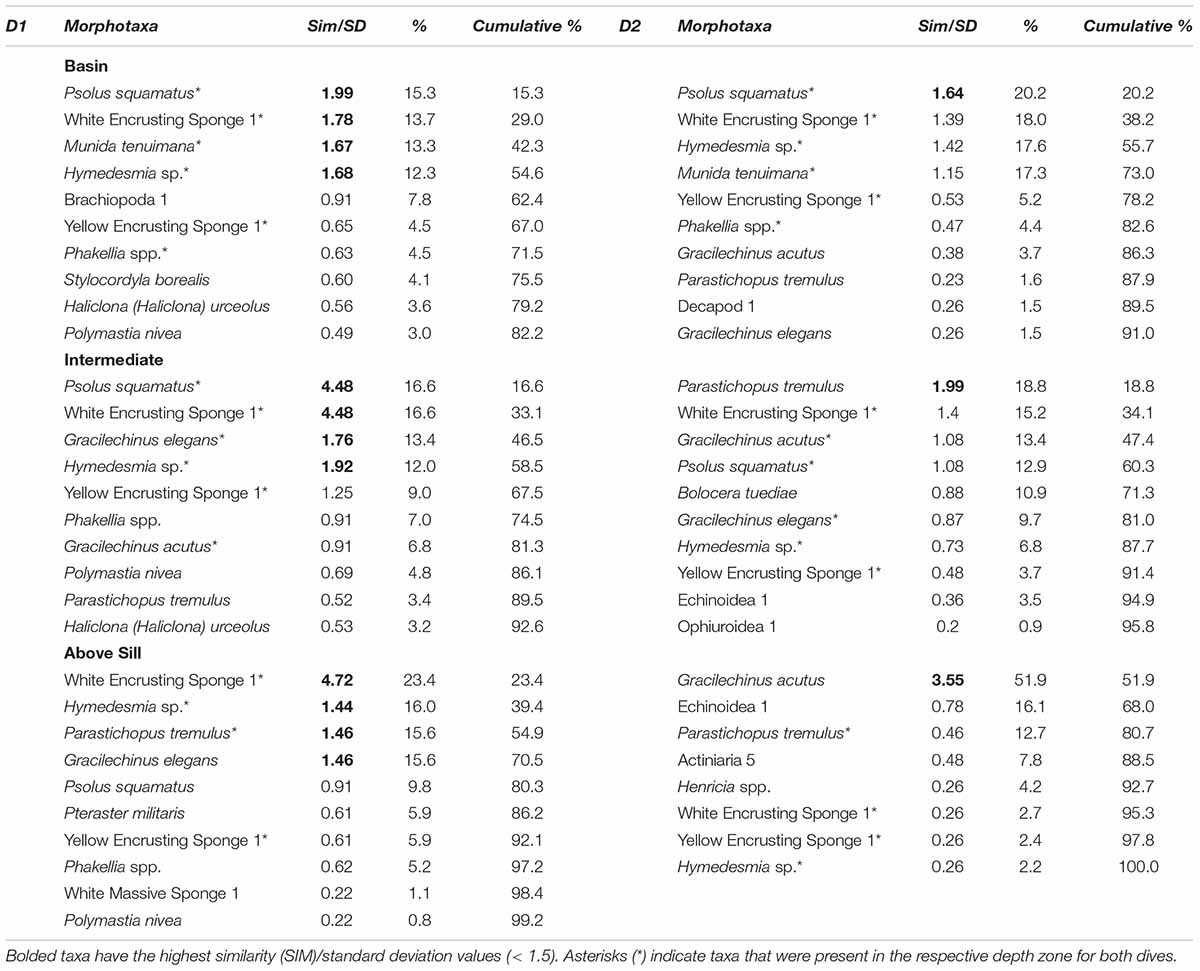 | D1 | Morphotaxa | Sim/SD | % | Cumulative % | D2 | Morphotaxa | Sim/SD | % | Cumulative % |
|---|---|---|---|---|---|---|---|---|---|
| | Basin | | | | | | | | |
| | Psolus squamatus* | 1.99 | 15.3 | 15.3 | | Psolus squamatus* | 1.64 | 20.2 | 20.2 |
| | White Encrusting Sponge 1* | 1.78 | 13.7 | 29.0 | | White Encrusting Sponge 1* | 1.39 | 18.0 | 38.2 |
| | Munida tenuimana* | 1.67 | 13.3 | 42.3 | | Hymedesmia sp.* | 1.42 | 17.6 | 55.7 |
| | Hymedesmia sp.* | 1.68 | 12.3 | 54.6 | | Munida tenuimana* | 1.15 | 17.3 | 73.0 |
| | Brachiopoda 1 | 0.91 | 7.8 | 62.4 | | Yellow Encrusting Sponge 1* | 0.53 | 5.2 | 78.2 |
| | Yellow Encrusting Sponge 1* | 0.65 | 4.5 | 67.0 | | Phakellia spp.* | 0.47 | 4.4 | 82.6 |
| | Phakellia spp.* | 0.63 | 4.5 | 71.5 | | Gracilechinus acutus | 0.38 | 3.7 | 86.3 |
| | Stylocordyla borealis | 0.60 | 4.1 | 75.5 | | Parastichopus tremulus | 0.23 | 1.6 | 87.9 |
| | Haliclona (Haliclona) urceolus | 0.56 | 3.6 | 79.2 | | Decapod 1 | 0.26 | 1.5 | 89.5 |
| | Polymastia nivea | 0.49 | 3.0 | 82.2 | | Gracilechinus elegans | 0.26 | 1.5 | 91.0 |
| | Intermediate | | | | | | | | |
| | Psolus squamatus* | 4.48 | 16.6 | 16.6 | | Parastichopus tremulus | 1.99 | 18.8 | 18.8 |
| | White Encrusting Sponge 1* | 4.48 | 16.6 | 33.1 | | White Encrusting Sponge 1* | 1.4 | 15.2 | 34.1 |
| | Gracilechinus elegans* | 1.76 | 13.4 | 46.5 | | Gracilechinus acutus* | 1.08 | 13.4 | 47.4 |
| | Hymedesmia sp.* | 1.92 | 12.0 | 58.5 | | Psolus squamatus* | 1.08 | 12.9 | 60.3 |
| | Yellow Encrusting Sponge 1* | 1.25 | 9.0 | 67.5 | | Bolocera tuediae | 0.88 | 10.9 | 71.3 |
| | Phakellia spp. | 0.91 | 7.0 | 74.5 | | Gracilechinus elegans* | 0.87 | 9.7 | 81.0 |
| | Gracilechinus acutus* | 0.91 | 6.8 | 81.3 | | Hymedesmia sp.* | 0.73 | 6.8 | 87.7 |
| | Polymastia nivea | 0.69 | 4.8 | 86.1 | | Yellow Encrusting Sponge 1* | 0.48 | 3.7 | 91.4 |
| | Parastichopus tremulus | 0.52 | 3.4 | 89.5 | | Echinoidea 1 | 0.36 | 3.5 | 94.9 |
| | Haliclona (Haliclona) urceolus | 0.53 | 3.2 | 92.6 | | Ophiuroidea 1 | 0.2 | 0.9 | 95.8 |
| | Above Sill | | | | | | | | |
| | White Encrusting Sponge 1* | 4.72 | 23.4 | 23.4 | | Gracilechinus acutus | 3.55 | 51.9 | 51.9 |
| | Hymedesmia sp.* | 1.44 | 16.0 | 39.4 | | Echinoidea 1 | 0.78 | 16.1 | 68.0 |
| | Parastichopus tremulus* | 1.46 | 15.6 | 54.9 | | Parastichopus tremulus* | 0.46 | 12.7 | 80.7 |
| | Gracilechinus elegans | 1.46 | 15.6 | 70.5 | | Actiniaria 5 | 0.48 | 7.8 | 88.5 |
| | Psolus squamatus | 0.91 | 9.8 | 80.3 | | Henricia spp. | 0.26 | 4.2 | 92.7 |
| | Pteraster militaris | 0.61 | 5.9 | 86.2 | | White Encrusting Sponge 1* | 0.26 | 2.7 | 95.3 |
| | Yellow Encrusting Sponge 1* | 0.61 | 5.9 | 92.1 | | Yellow Encrusting Sponge 1* | 0.26 | 2.4 | 97.8 |
| | Phakellia spp. | 0.62 | 5.2 | 97.2 | | Hymedesmia sp.* | 0.26 | 2.2 | 100.0 |
| | White Massive Sponge 1 | 0.22 | 1.1 | 98.4 | | | | | |
| | Polymastia nivea | 0.22 | 0.8 | 99.2 | | | | | |

Bolded taxa have the highest similarity (SIM)/standard deviation values (< 1.5). Asterisks (*) indicate taxa that were present in the respective depth zone for both dives.